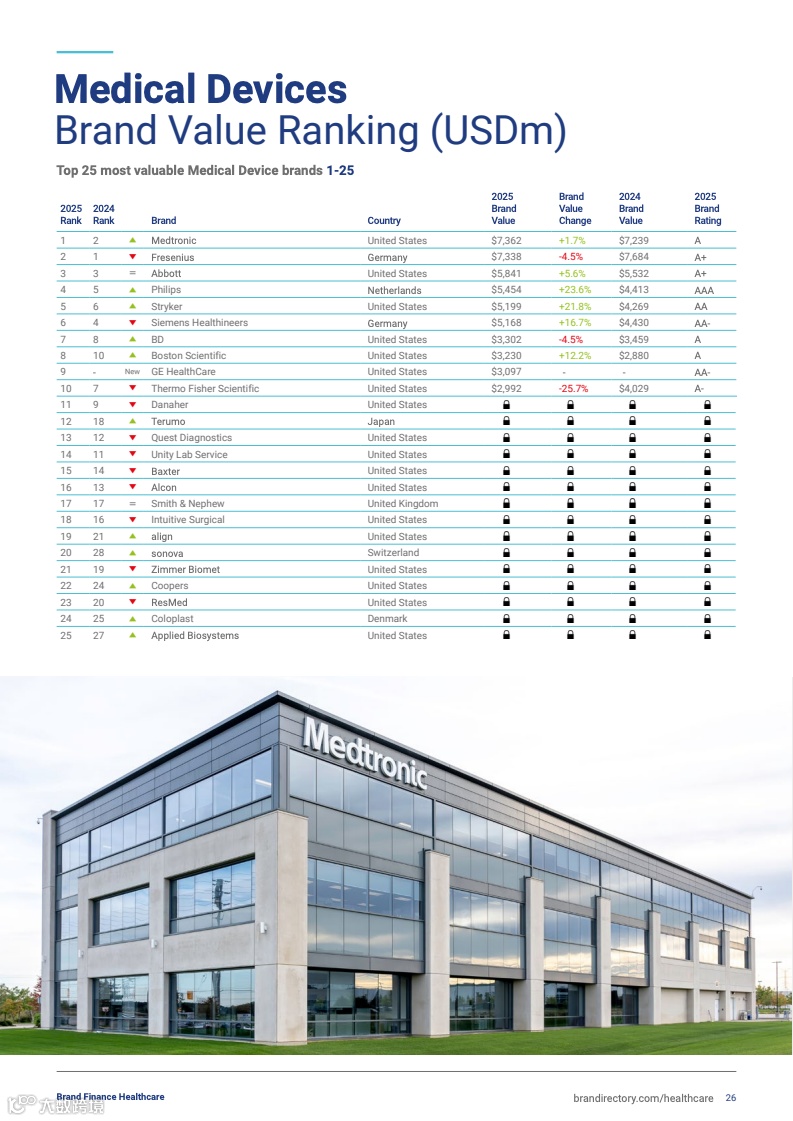 Medical Devices
Brand Value Ranking (USDm)

Top 25 most valuable Medical Device brands 1-25

| 2025 Rank | 2024 Rank | | Brand | Country | 2025 Brand Value | Brand Value Change | 2024 Brand Value | 2025 Brand Rating |
|---|---|---|---|---|---|---|---|---|
| 1 | 2 | ▲ | Medtronic | United States | $7,362 | +1.7% | $7,239 | A |
| 2 | 1 | ▼ | Fresenius | Germany | $7,338 | -4.5% | $7,684 | A+ |
| 3 | 3 | = | Abbott | United States | $5,841 | +5.6% | $5,532 | A+ |
| 4 | 5 | ▲ | Philips | Netherlands | $5,454 | +23.6% | $4,413 | AAA |
| 5 | 6 | ▲ | Stryker | United States | $5,199 | +21.8% | $4,269 | AA |
| 6 | 4 | ▼ | Siemens Healthineers | Germany | $5,168 | +16.7% | $4,430 | AA- |
| 7 | 8 | ▲ | BD | United States | $3,302 | -4.5% | $3,459 | A |
| 8 | 10 | ▲ | Boston Scientific | United States | $3,230 | +12.2% | $2,880 | A |
| 9 | - | New | GE HealthCare | United States | $3,097 | - | - | AA- |
| 10 | 7 | ▼ | Thermo Fisher Scientific | United States | $2,992 | -25.7% | $4,029 | A- |
| 11 | 9 | ▼ | Danaher | United States | | | | |
| 12 | 18 | ▲ | Terumo | Japan | | | | |
| 13 | 12 | ▼ | Quest Diagnostics | United States | | | | |
| 14 | 11 | ▼ | Unity Lab Service | United States | | | | |
| 15 | 14 | ▼ | Baxter | United States | | | | |
| 16 | 13 | ▼ | Alcon | United States | | | | |
| 17 | 17 | = | Smith & Nephew | United Kingdom | | | | |
| 18 | 16 | ▼ | Intuitive Surgical | United States | | | | |
| 19 | 21 | ▲ | align | United States | | | | |
| 20 | 28 | ▲ | sonova | Switzerland | | | | |
| 21 | 19 | ▼ | Zimmer Biomet | United States | | | | |
| 22 | 24 | ▲ | Coopers | United States | | | | |
| 23 | 20 | ▼ | ResMed | United States | | | | |
| 24 | 25 | ▲ | Coloplast | Denmark | | | | |
| 25 | 27 | ▲ | Applied Biosystems | United States | | | | |

Medtronic

Brand Finance Healthcare
brandirectory.com/healthcare 26